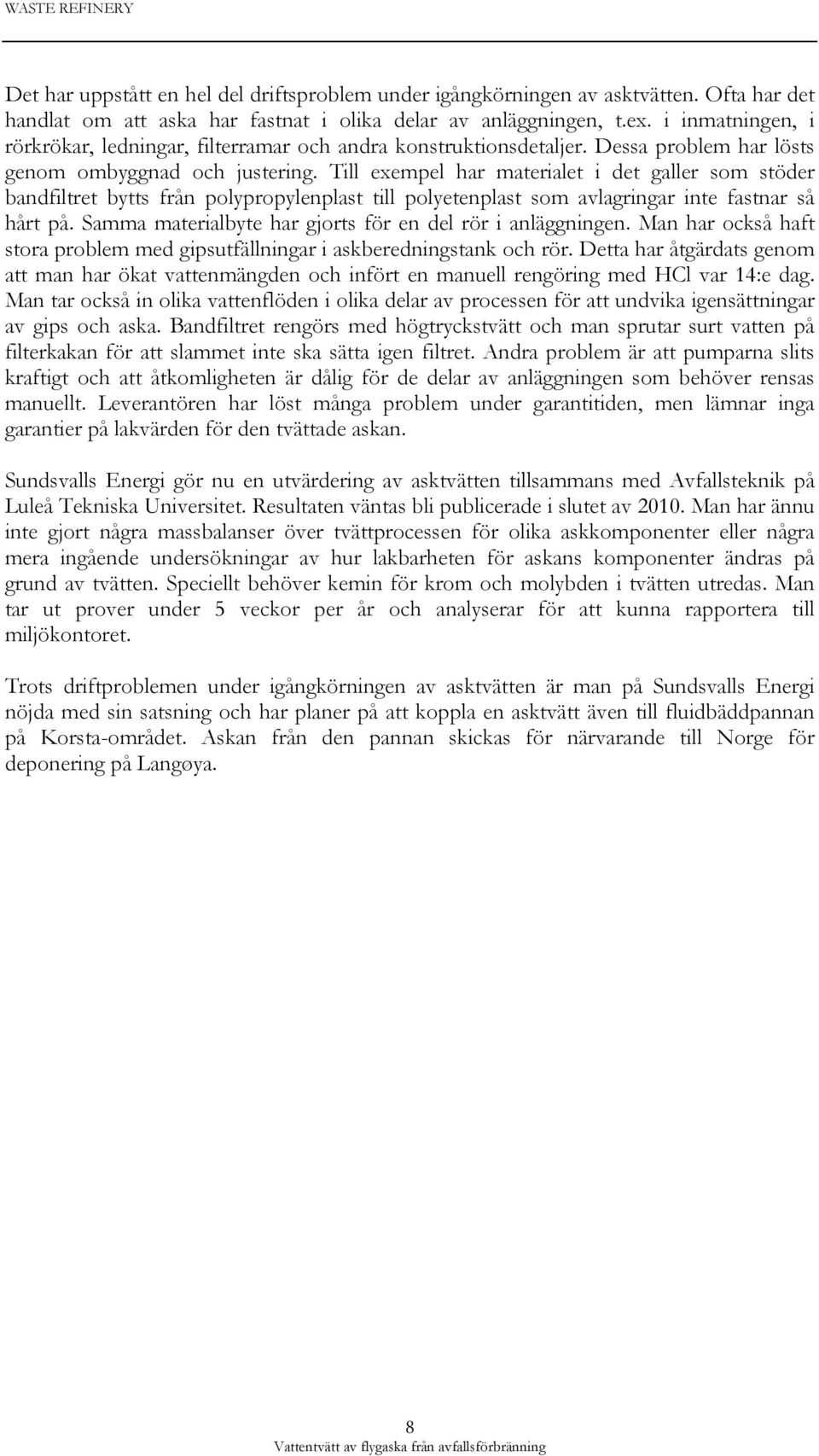 WASTE REFINERY

Det har uppstått en hel del driftsproblem under igångkörningen av asktvätten. Ofta har det handlat om att aska har fastnat i olika delar av anläggningen, t.ex. i inmatningen, i rörkrökar, ledningar, filterramar och andra konstruktionsdetaljer. Dessa problem har lösts genom ombyggnad och justering. Till exempel har materialet i det galler som stöder bandfiltret bytts från polypropylenplast till polyetenplast som avlagringar inte fastnar så hårt på. Samma materialbyte har gjorts för en del rör i anläggningen. Man har också haft stora problem med gipsutfällningar i askberedningstank och rör. Detta har åtgärdats genom att man har ökat vattenmängden och infört en manuell rengöring med HCl var 14:e dag. Man tar också in olika vattenflöden i olika delar av processen för att undvika igensättningar av gips och aska. Bandfiltret rengörs med högtryckstvätt och man sprutar surt vatten på filterkakan för att slammet inte ska sätta igen filtret. Andra problem är att pumparna slits kraftigt och att åtkomligheten är dålig för de delar av anläggningen som behöver rensas manuellt. Leverantören har löst många problem under garantitiden, men lämnar inga garantier på lakvärden för den tvättade askan.

Sundsvalls Energi gör nu en utvärdering av asktvätten tillsammans med Avfallsteknik på Luleå Tekniska Universitet. Resultaten väntas bli publicerade i slutet av 2010. Man har ännu inte gjort några massbalanser över tvättprocessen för olika askkomponenter eller några mera ingående undersökningar av hur lakbarheten för askans komponenter ändras på grund av tvätten. Speciellt behöver kemin för krom och molybden i tvätten utredas. Man tar ut prover under 5 veckor per år och analyserar för att kunna rapportera till miljökontoret.

Trots driftproblemen under igångkörningen av asktvätten är man på Sundsvalls Energi nöjda med sin satsning och har planer på att koppla en asktvätt även till fluidbäddpannan på Korsta-området. Askan från den pannan skickas för närvarande till Norge för deponering på Langøya.

8
Vattentvätt av flygaska från avfallsförbränning